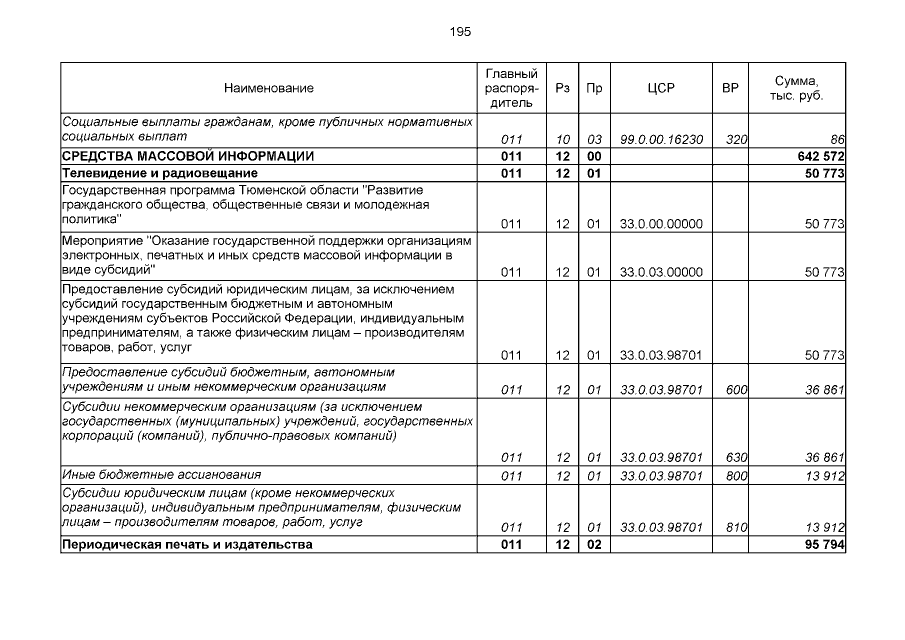 195

| Наименование | Главный распорядитель | Рз | Пр | ЦСР | ВР | Сумма, тыс. руб. |
|---|---|---|---|---|---|---|
| Социальные выплаты гражданам, кроме публичных нормативных социальных выплат | 011 | 10 | 03 | 99.0.00.16230 | 320 | 86 |
| СРЕДСТВА МАССОВОЙ ИНФОРМАЦИИ | 011 | 12 | 00 | | | 642 572 |
| Телевидение и радиовещание | 011 | 12 | 01 | | | 50 773 |
| Государственная программа Тюменской области "Развитие гражданского общества, общественные связи и молодежная политика" | 011 | 12 | 01 | 33.0.00.00000 | | 50 773 |
| Мероприятие "Оказание государственной поддержки организациям электронных, печатных и иных средств массовой информации в виде субсидий" | 011 | 12 | 01 | 33.0.03.00000 | | 50 773 |
| Предоставление субсидий юридическим лицам, за исключением субсидий государственным бюджетным и автономным учреждениям субъектов Российской Федерации, индивидуальным предпринимателям, а также физическим лицам – производителям товаров, работ, услуг | 011 | 12 | 01 | 33.0.03.98701 | | 50 773 |
| Предоставление субсидий бюджетным, автономным учреждениям и иным некоммерческим организациям | 011 | 12 | 01 | 33.0.03.98701 | 600 | 36 861 |
| Субсидии некоммерческим организациям (за исключением государственных (муниципальных) учреждений, государственных корпораций (компаний), публично-правовых компаний) | 011 | 12 | 01 | 33.0.03.98701 | 630 | 36 861 |
| Иные бюджетные ассигнования | 011 | 12 | 01 | 33.0.03.98701 | 800 | 13 912 |
| Субсидии юридическим лицам (кроме некоммерческих организаций), индивидуальным предпринимателям, физическим лицам – производителям товаров, работ, услуг | 011 | 12 | 01 | 33.0.03.98701 | 810 | 13 912 |
| Периодическая печать и издательства | 011 | 12 | 02 | | | 95 794 |